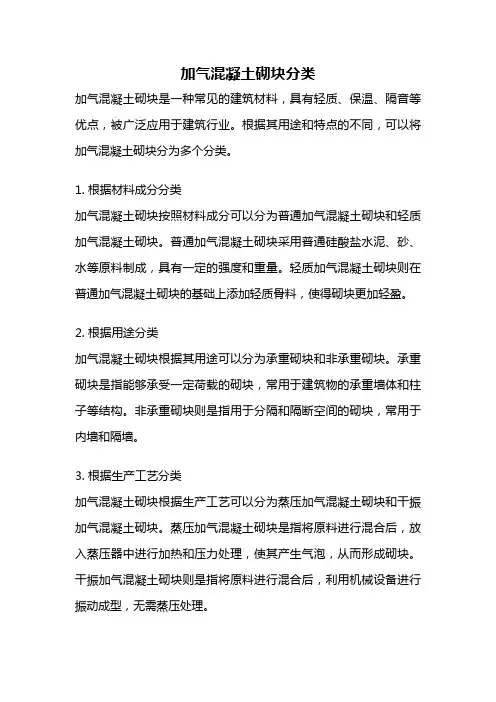 加气混凝土砌块分类

加气混凝土砌块是一种常见的建筑材料，具有轻质、保温、隔音等优点，被广泛应用于建筑行业。根据其用途和特点的不同，可以将加气混凝土砌块分为多个分类。

1. 根据材料成分分类

加气混凝土砌块按照材料成分可以分为普通加气混凝土砌块和轻质加气混凝土砌块。普通加气混凝土砌块采用普通硅酸盐水泥、砂、水等原料制成，具有一定的强度和重量。轻质加气混凝土砌块则在普通加气混凝土砌块的基础上添加轻质骨料，使得砌块更加轻盈。

2. 根据用途分类

加气混凝土砌块根据其用途可以分为承重砌块和非承重砌块。承重砌块是指能够承受一定荷载的砌块，常用于建筑物的承重墙体和柱子等结构。非承重砌块则是指用于分隔和隔断空间的砌块，常用于内墙和隔墙。

3. 根据生产工艺分类

加气混凝土砌块根据生产工艺可以分为蒸压加气混凝土砌块和干振加气混凝土砌块。蒸压加气混凝土砌块是指将原料进行混合后，放入蒸压器中进行加热和压力处理，使其产生气泡，从而形成砌块。干振加气混凝土砌块则是指将原料进行混合后，利用机械设备进行振动成型，无需蒸压处理。